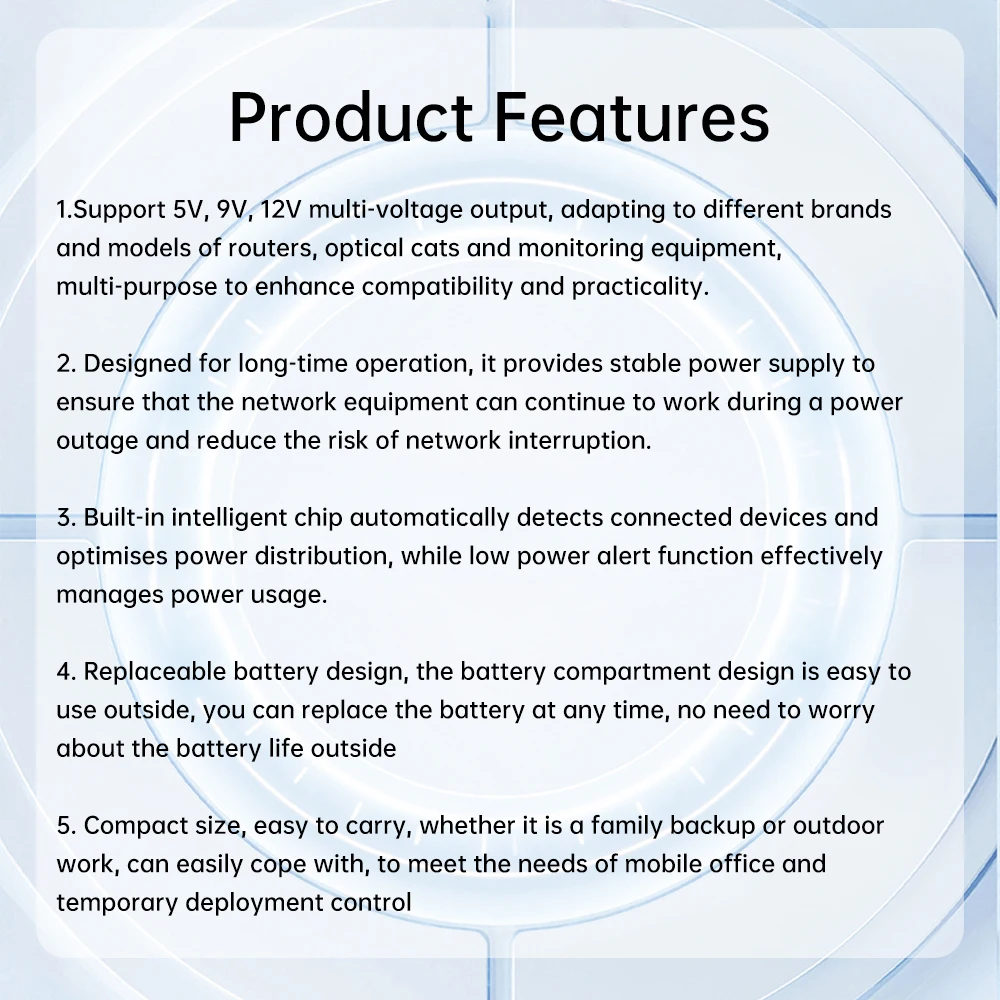 Product Features

1.Support 5V, 9V, 12V multi-voltage output, adapting to different brands and models of routers, optical cats and monitoring equipment, multi-purpose to enhance compatibility and practicality.

2. Designed for long-time operation, it provides stable power supply to ensure that the network equipment can continue to work during a power outage and reduce the risk of network interruption.

3. Built-in intelligent chip automatically detects connected devices and optimises power distribution, while low power alert function effectively manages power usage.

4. Replaceable battery design, the battery compartment design is easy to use outside, you can replace the battery at any time, no need to worry about the battery life outside

5. Compact size, easy to carry, whether it is a family backup or outdoor work, can easily cope with, to meet the needs of mobile office and temporary deployment control